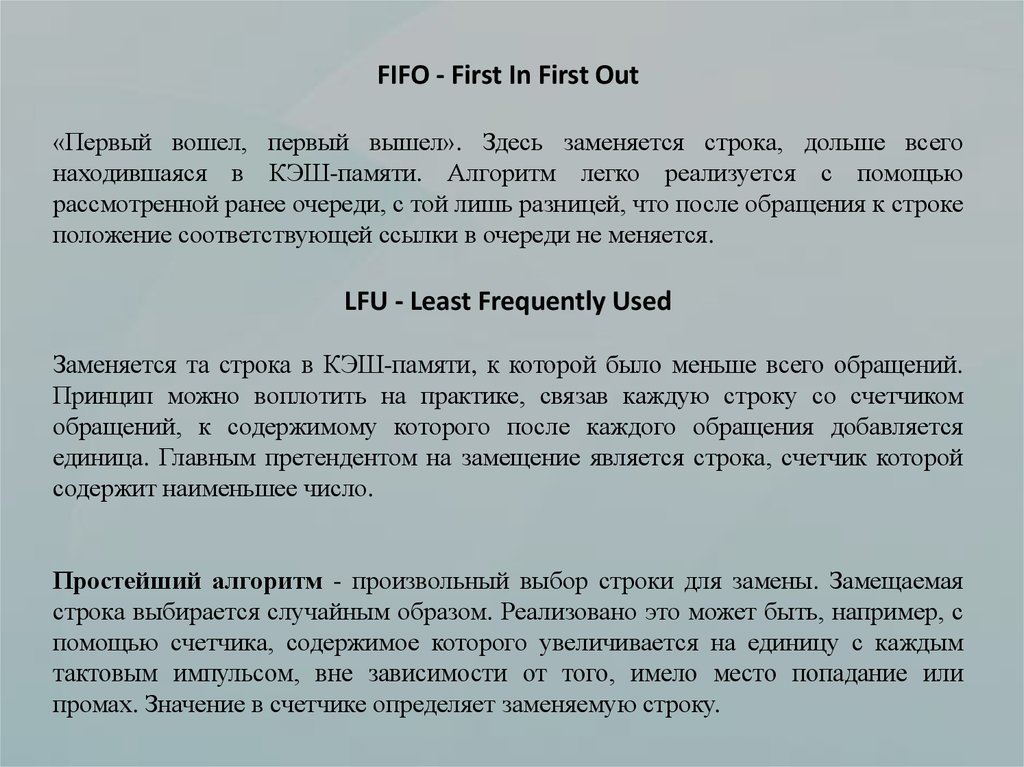 FIFO - First In First Out

«Первый вошел, первый вышел». Здесь заменяется строка, дольше всего находившаяся в КЭШ-памяти. Алгоритм легко реализуется с помощью рассмотренной ранее очереди, с той лишь разницей, что после обращения к строке положение соответствующей ссылки в очереди не меняется.

LFU - Least Frequently Used

Заменяется та строка в КЭШ-памяти, к которой было меньше всего обращений. Принцип можно воплотить на практике, связав каждую строку со счетчиком обращений, к содержимому которого после каждого обращения добавляется единица. Главным претендентом на замещение является строка, счетчик которой содержит наименьшее число.

Простейший алгоритм - произвольный выбор строки для замены. Замещаемая строка выбирается случайным образом. Реализовано это может быть, например, с помощью счетчика, содержимое которого увеличивается на единицу с каждым тактовым импульсом, вне зависимости от того, имело место попадание или промах. Значение в счетчике определяет заменяемую строку.